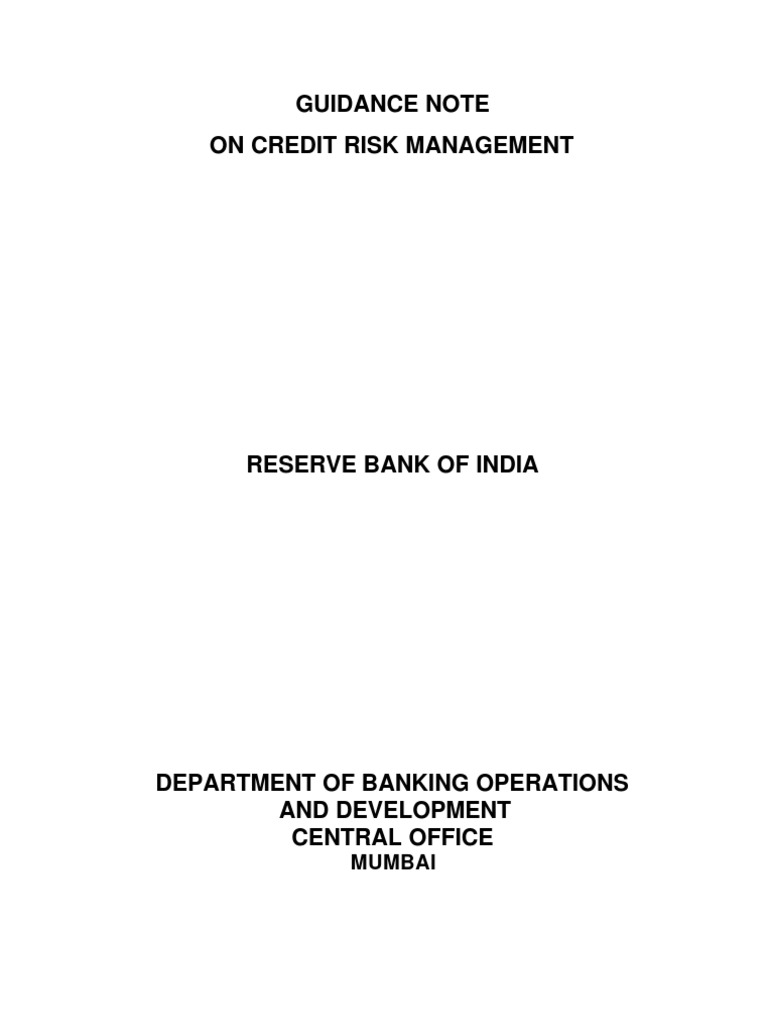 GUIDANCE NOTE
ON CREDIT RISK MANAGEMENT

RESERVE BANK OF INDIA

DEPARTMENT OF BANKING OPERATIONS
AND DEVELOPMENT
CENTRAL OFFICE
MUMBAI